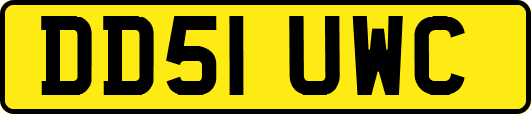 DD51 UWC